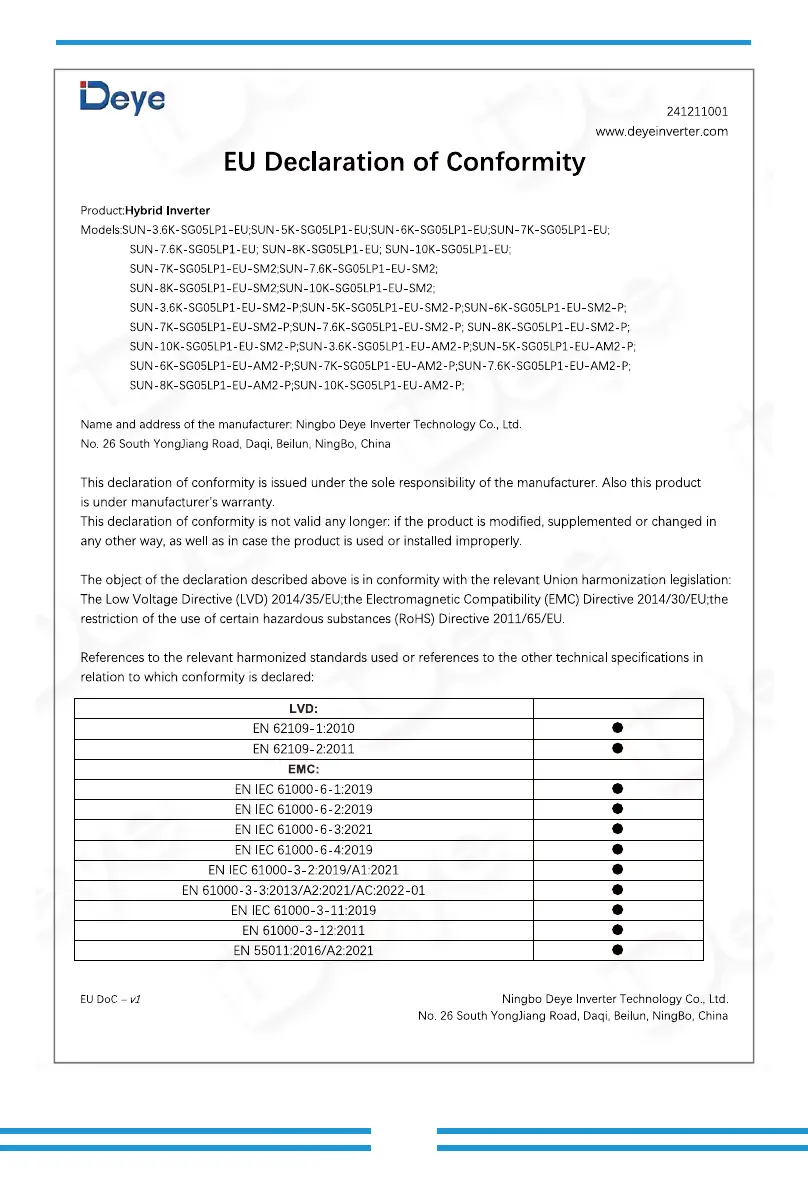 Deye

241211001
www.deyeinverter.com

EU Declaration of Conformity

Product:Hybrid Inverter
Models:SUN-3.6K-SG05LP1-EU;SUN-5K-SG05LP1-EU;SUN-6K-SG05LP1-EU;SUN-7K-SG05LP1-EU;
SUN-7.6K-SG05LP1-EU; SUN-8K-SG05LP1-EU; SUN-10K-SG05LP1-EU;
SUN-7K-SG05LP1-EU-SM2;SUN-7.6K-SG05LP1-EU-SM2;
SUN-8K-SG05LP1-EU-SM2;SUN-10K-SG05LP1-EU-SM2;
SUN-3.6K-SG05LP1-EU-SM2-P;SUN-5K-SG05LP1-EU-SM2-P;SUN-6K-SG05LP1-EU-SM2-P;
SUN-7K-SG05LP1-EU-SM2-P;SUN-7.6K-SG05LP1-EU-SM2-P; SUN-8K-SG05LP1-EU-SM2-P;
SUN-10K-SG05LP1-EU-SM2-P;SUN-3.6K-SG05LP1-EU-AM2-P;SUN-5K-SG05LP1-EU-AM2-P;
SUN-6K-SG05LP1-EU-AM2-P;SUN-7K-SG05LP1-EU-AM2-P;SUN-7.6K-SG05LP1-EU-AM2-P;
SUN-8K-SG05LP1-EU-AM2-P;SUN-10K-SG05LP1-EU-AM2-P;

Name and address of the manufacturer: Ningbo Deye Inverter Technology Co., Ltd.
No. 26 South YongJiang Road, Daqi, Beilun, NingBo, China

This declaration of conformity is issued under the sole responsibility of the manufacturer. Also this product is under manufacturer's warranty.
This declaration of conformity is not valid any longer: if the product is modified, supplemented or changed in any other way, as well as in case the product is used or installed improperly.

The object of the declaration described above is in conformity with the relevant Union harmonization legislation: The Low Voltage Directive (LVD) 2014/35/EU;the Electromagnetic Compatibility (EMC) Directive 2014/30/EU;the restriction of the use of certain hazardous substances (RoHS) Directive 2011/65/EU.

References to the relevant harmonized standards used or references to the other technical specifications in relation to which conformity is declared:

| LVD: | |
|---|---|
| EN 62109-1:2010 | ● |
| EN 62109-2:2011 | ● |
| EMC: | |
| EN IEC 61000-6-1:2019 | ● |
| EN IEC 61000-6-2:2019 | ● |
| EN IEC 61000-6-3:2021 | ● |
| EN IEC 61000-6-4:2019 | ● |
| EN IEC 61000-3-2:2019/A1:2021 | ● |
| EN 61000-3-3:2013/A2:2021/AC:2022-01 | ● |
| EN IEC 61000-3-11:2019 | ● |
| EN 61000-3-12:2011 | ● |
| EN 55011:2016/A2:2021 | ● |

EU DoC – v1

Ningbo Deye Inverter Technology Co., Ltd.
No. 26 South YongJiang Road, Daqi, Beilun, NingBo, China